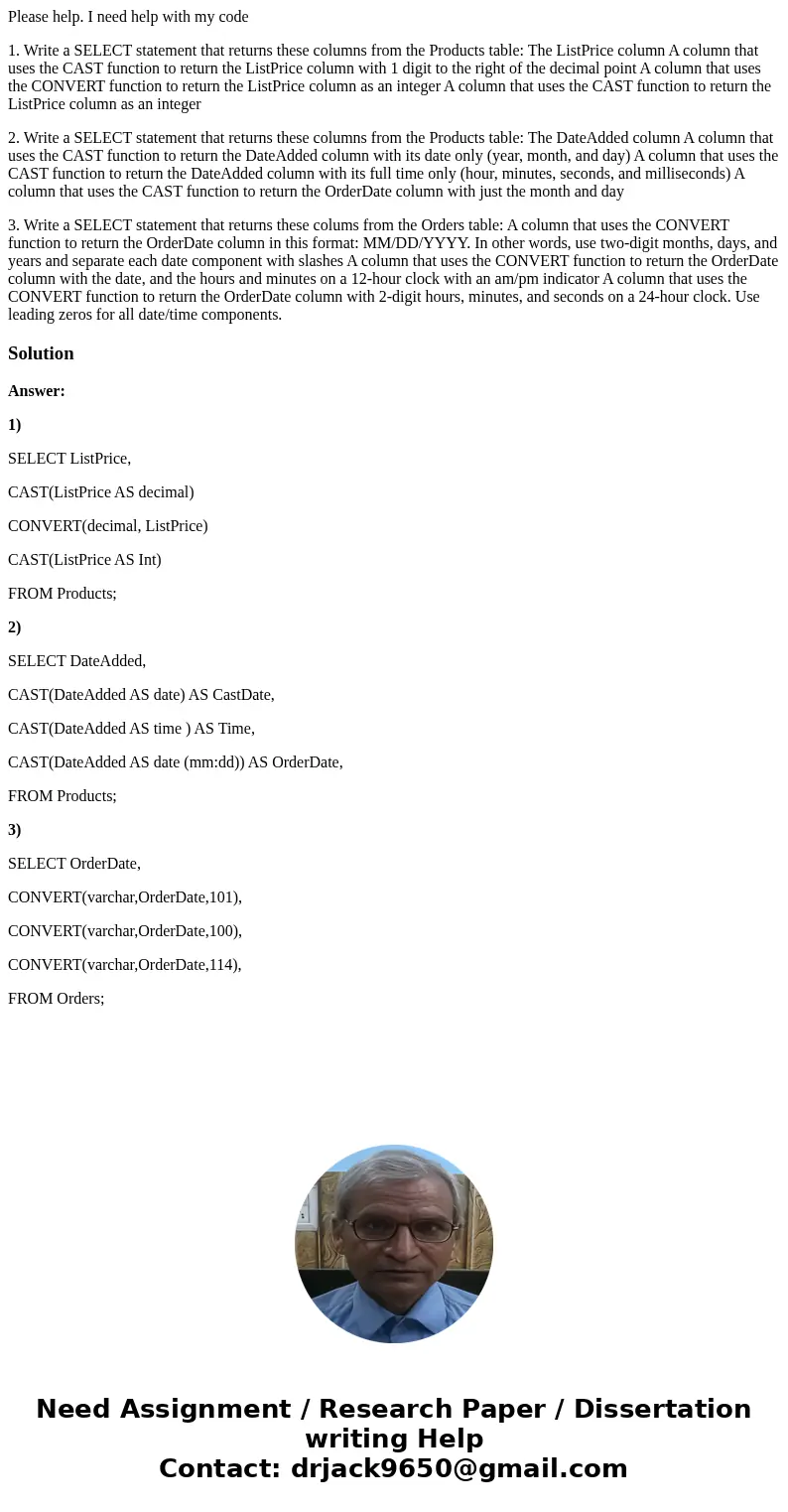 Please help. I need help with my code

1. Write a SELECT statement that returns these columns from the Products table: The ListPrice column A column that uses the CAST function to return the ListPrice column with 1 digit to the right of the decimal point A column that uses the CONVERT function to return the ListPrice column as an integer A column that uses the CAST function to return the ListPrice column as an integer

2. Write a SELECT statement that returns these columns from the Products table: The DateAdded column A column that uses the CAST function to return the DateAdded column with its date only (year, month, and day) A column that uses the CAST function to return the DateAdded column with its full time only (hour, minutes, seconds, and milliseconds) A column that uses the CAST function to return the OrderDate column with just the month and day

3. Write a SELECT statement that returns these colums from the Orders table: A column that uses the CONVERT function to return the OrderDate column in this format: MM/DD/YYYY. In other words, use two-digit months, days, and years and separate each date component with slashes A column that uses the CONVERT function to return the OrderDate column with the date, and the hours and minutes on a 12-hour clock with an am/pm indicator A column that uses the CONVERT function to return the OrderDate column with 2-digit hours, minutes, and seconds on a 24-hour clock. Use leading zeros for all date/time components.

Solution

Answer:

1)

SELECT ListPrice,

CAST(ListPrice AS decimal)

CONVERT(decimal, ListPrice)

CAST(ListPrice AS Int)

FROM Products;

2)

SELECT DateAdded,

CAST(DateAdded AS date) AS CastDate,

CAST(DateAdded AS time ) AS Time,

CAST(DateAdded AS date (mm:dd)) AS OrderDate,

FROM Products;

3)

SELECT OrderDate,

CONVERT(varchar,OrderDate,101),

CONVERT(varchar,OrderDate,100),

CONVERT(varchar,OrderDate,114),

FROM Orders;

Need Assignment / Research Paper / Dissertation writing Help
Contact: drjack9650@gmail.com